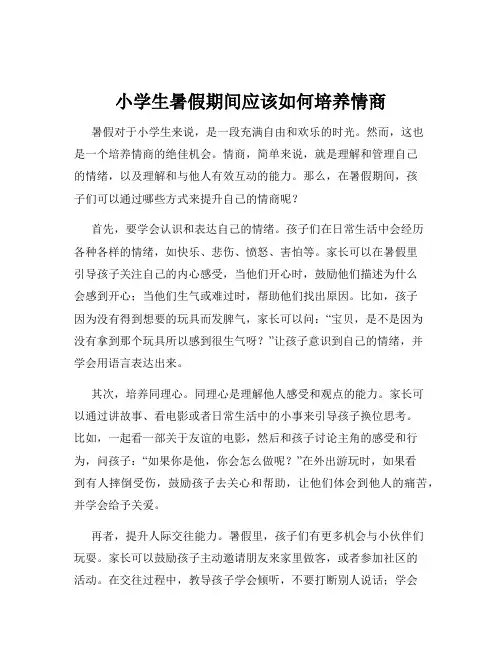 小学生暑假期间应该如何培养情商

暑假对于小学生来说，是一段充满自由和欢乐的时光。然而，这也是一个培养情商的绝佳机会。情商，简单来说，就是理解和管理自己的情绪，以及理解和与他人有效互动的能力。那么，在暑假期间，孩子们可以通过哪些方式来提升自己的情商呢？

首先，要学会认识和表达自己的情绪。孩子们在日常生活中会经历各种各样的情绪，如快乐、悲伤、愤怒、害怕等。家长可以在暑假里引导孩子关注自己的内心感受，当他们开心时，鼓励他们描述为什么会感到开心；当他们生气或难过时，帮助他们找出原因。比如，孩子因为没有得到想要的玩具而发脾气，家长可以问：“宝贝，是不是因为没有拿到那个玩具所以感到很生气呀？”让孩子意识到自己的情绪，并学会用语言表达出来。

其次，培养同理心。同理心是理解他人感受和观点的能力。家长可以通过讲故事、看电影或者日常生活中的小事来引导孩子换位思考。比如，一起看一部关于友谊的电影，然后和孩子讨论主角的感受和行为，问孩子：“如果你是他，你会怎么做呢？”在外出游玩时，如果看到有人摔倒受伤，鼓励孩子去关心和帮助，让他们体会到他人的痛苦，并学会给予关爱。

再者，提升人际交往能力。暑假里，孩子们有更多机会与小伙伴们玩耍。家长可以鼓励孩子主动邀请朋友来家里做客，或者参加社区的活动。在交往过程中，教导孩子学会倾听，不要打断别人说话；学会